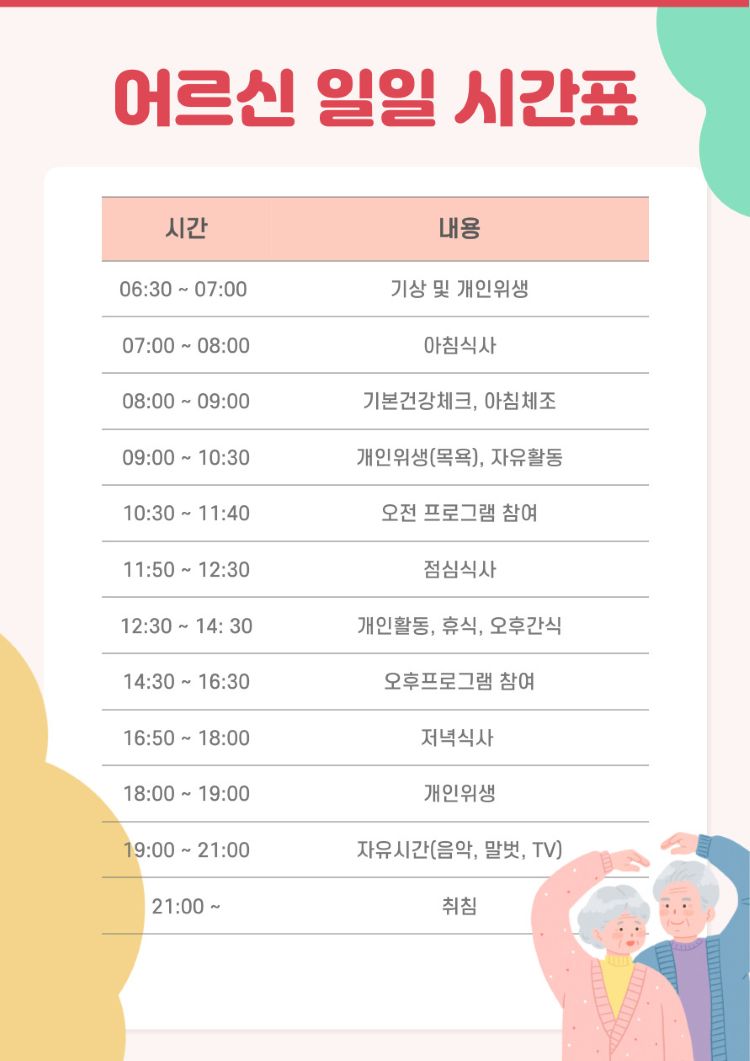 어르신 일일 시간표

| 시간 | 내용 |
|---|---|
| 06:30 ~ 07:00 | 기상 및 개인위생 |
| 07:00 ~ 08:00 | 아침식사 |
| 08:00 ~ 09:00 | 기본건강체크, 아침체조 |
| 09:00 ~ 10:30 | 개인위생(목욕), 자유활동 |
| 10:30 ~ 11:40 | 오전 프로그램 참여 |
| 11:50 ~ 12:30 | 점심식사 |
| 12:30 ~ 14: 30 | 개인활동, 휴식, 오후간식 |
| 14:30 ~ 16:30 | 오후프로그램 참여 |
| 16:50 ~ 18:00 | 저녁식사 |
| 18:00 ~ 19:00 | 개인위생 |
| 19:00 ~ 21:00 | 자유시간(음악, 말벗, TV) |
| 21:00 ~ | 취침 |